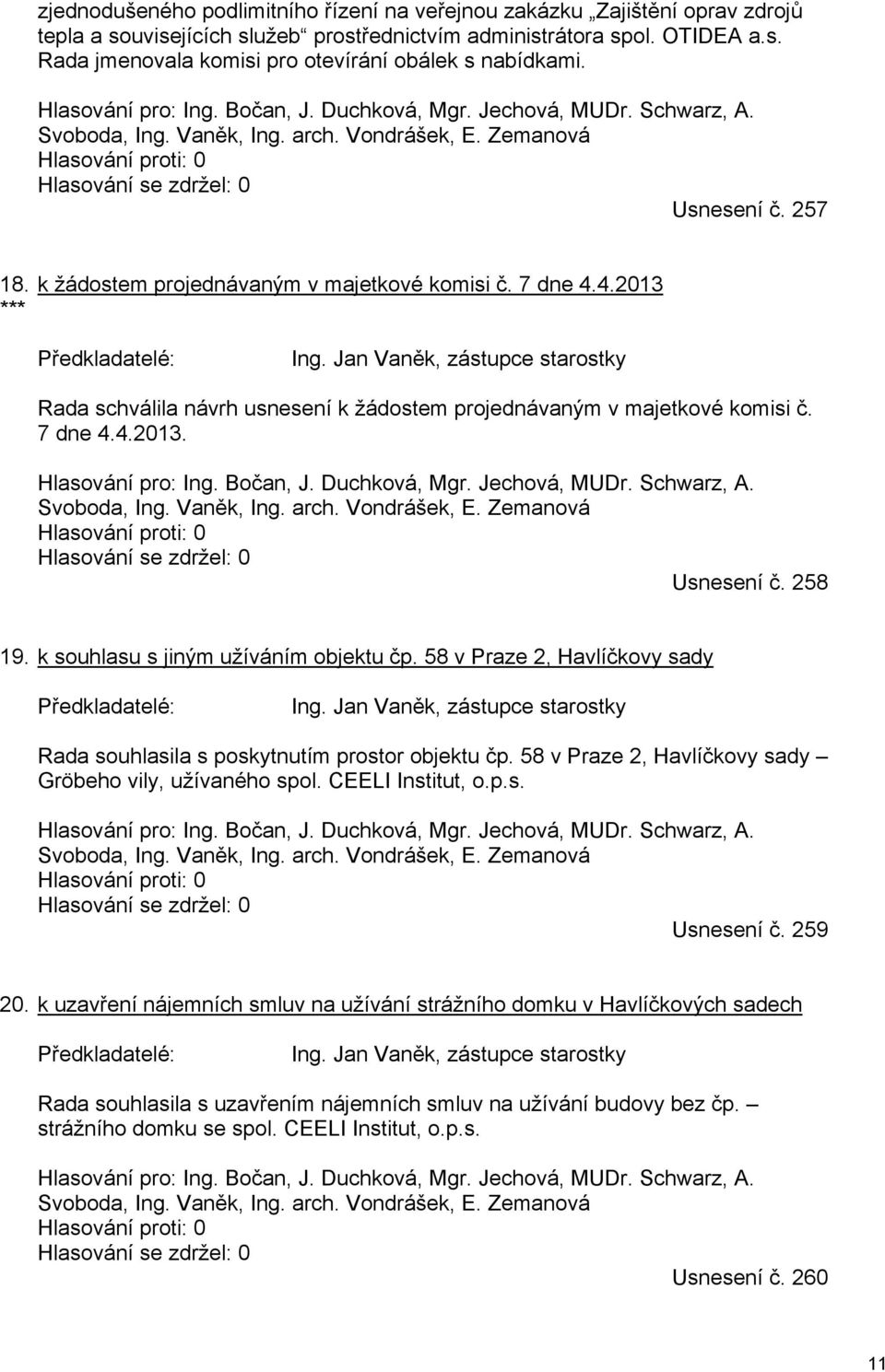 zjednodušeného podlimitního řízení na veřejnou zakázku „Zajištění oprav zdrojů tepla a souvisejících služeb“ prostřednictvím administrátora spol. OTIDEA a.s. Rada jmenovala komisi pro otevírání obálek s nabídkami.

Hlasování pro: Ing. Bočan, J. Duchková, Mgr. Jechová, MUDr. Schwarz, A. Svoboda, Ing. Vaněk, Ing. arch. Vondrášek, E. Zemanová
Hlasování proti: 0
Hlasování se zdržel: 0

Usnesení č. 257

18. k žádostem projednávaným v majetkové komisi č. 7 dne 4.4.2013
***

Předkladatelé: Ing. Jan Vaněk, zástupce starostky

Rada schválila návrh usnesení k žádostem projednávaným v majetkové komisi č. 7 dne 4.4.2013.

Hlasování pro: Ing. Bočan, J. Duchková, Mgr. Jechová, MUDr. Schwarz, A. Svoboda, Ing. Vaněk, Ing. arch. Vondrášek, E. Zemanová
Hlasování proti: 0
Hlasování se zdržel: 0

Usnesení č. 258

19. k souhlasu s jiným užíváním objektu čp. 58 v Praze 2, Havlíčkovy sady

Předkladatelé: Ing. Jan Vaněk, zástupce starostky

Rada souhlasila s poskytnutím prostor objektu čp. 58 v Praze 2, Havlíčkovy sady – Gröbeho vily, užívaného spol. CEELI Institut, o.p.s.

Hlasování pro: Ing. Bočan, J. Duchková, Mgr. Jechová, MUDr. Schwarz, A. Svoboda, Ing. Vaněk, Ing. arch. Vondrášek, E. Zemanová
Hlasování proti: 0
Hlasování se zdržel: 0

Usnesení č. 259

20. k uzavření nájemních smluv na užívání strážního domku v Havlíčkových sadech

Předkladatelé: Ing. Jan Vaněk, zástupce starostky

Rada souhlasila s uzavřením nájemních smluv na užívání budovy bez čp. – strážního domku se spol. CEELI Institut, o.p.s.

Hlasování pro: Ing. Bočan, J. Duchková, Mgr. Jechová, MUDr. Schwarz, A. Svoboda, Ing. Vaněk, Ing. arch. Vondrášek, E. Zemanová
Hlasování proti: 0
Hlasování se zdržel: 0

Usnesení č. 260

11